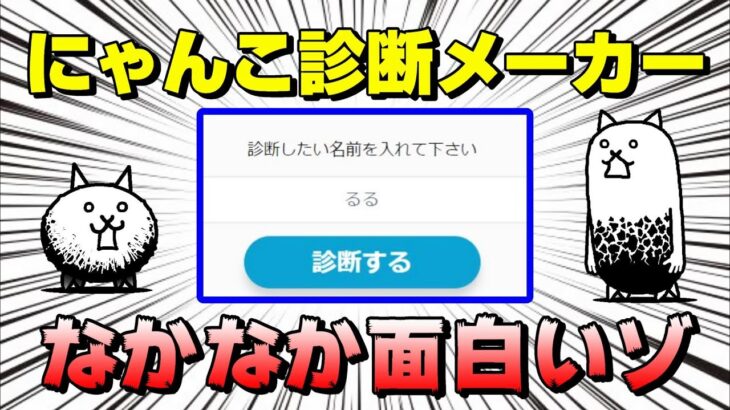 にゃんこ診断メーカー

診断したい名前を入れて下さい

るる

診断する

なかなか面白いゾ